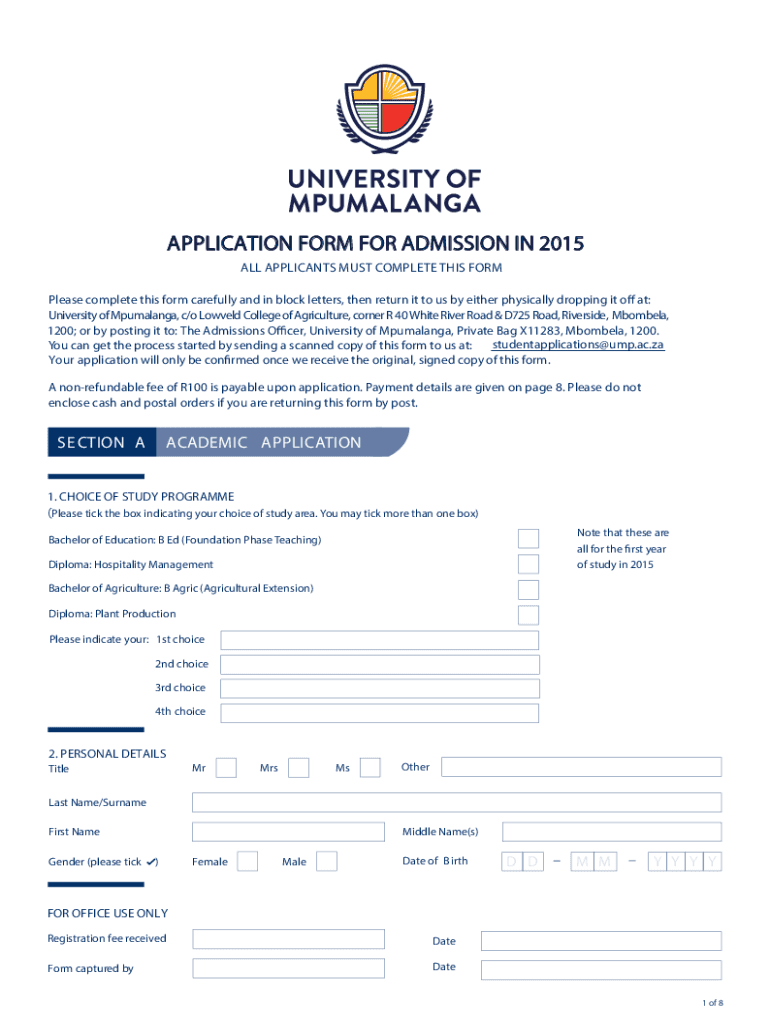 UNIVERSITY OF MPUMALANGA

APPLICATION FORM FOR ADMISSION IN 2015

ALL APPLICANTS MUST COMPLETE THIS FORM

Please complete this form carefully and in block letters, then return it to us by either physically dropping it off at: University of Mpumalanga, c/o Lowveld College of Agriculture, corner R 40 White River Road & D725 Road, Riverside, Mbombela, 1200; or by posting it to: The Admissions Officer, University of Mpumalanga, Private Bag X11283, Mbombela, 1200. You can get the process started by sending a scanned copy of this form to us at: studentapplications@ump.ac.za Your application will only be confirmed once we receive the original, signed copy of this form.

A non-refundable fee of R100 is payable upon application. Payment details are given on page 8. Please do not enclose cash and postal orders if you are returning this form by post.

SECTION A ACADEMIC APPLICATION

1. CHOICE OF STUDY PROGRAMME
(Please tick the box indicating your choice of study area. You may tick more than one box)

Bachelor of Education: B Ed (Foundation Phase Teaching)

Diploma: Hospitality Management

Bachelor of Agriculture: B Agric (Agricultural Extension)

Diploma: Plant Production

Note that these are all for the first year of study in 2015

Please indicate your: 1st choice

2nd choice

3rd choice

4th choice

2. PERSONAL DETAILS
Title Mr Mrs Ms Other

Last Name/Surname

First Name Middle Name(s)

Gender (please tick ✓) Female Male Date of Birth D D – M M – Y Y Y Y

FOR OFFICE USE ONLY

Registration fee received Date

Form captured by Date

1 of 8